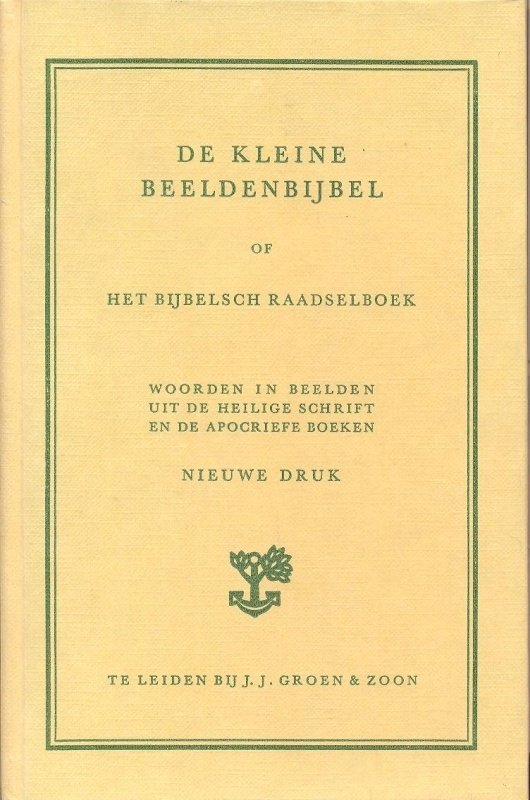 DE KLEINE
BEELDENBIJBEL

OF

HET BIJBELSCH RAADSELBOEK

WOORDEN IN BEELDEN
UIT DE HEILIGE SCHRIFT
EN DE APOCRIEFE BOEKEN

NIEUWE DRUK

TE LEIDEN BIJ J. J. GROEN & ZOON